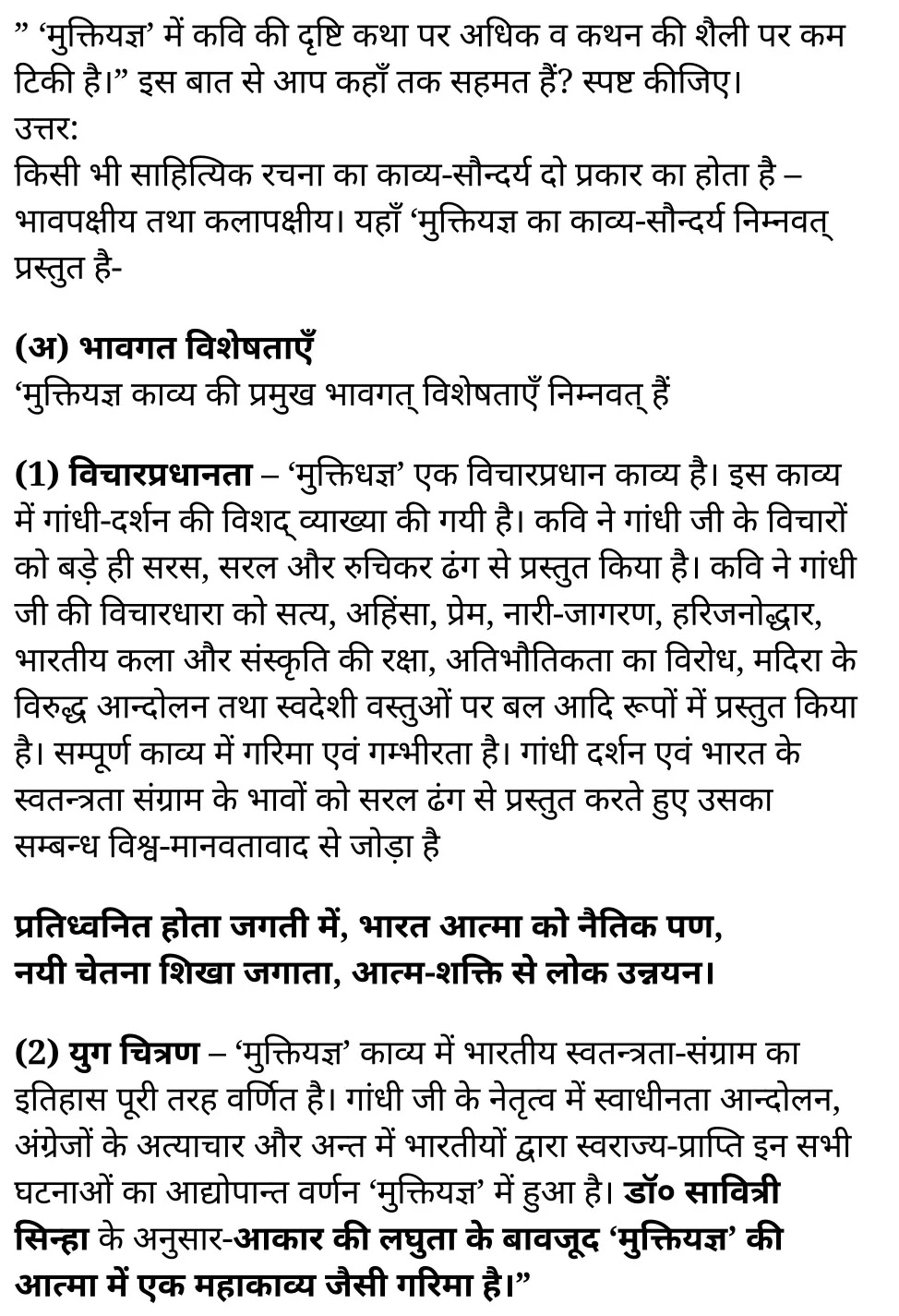 ” ‘मुक्तियज्ञ’ में कवि की दृष्टि कथा पर अधिक व कथन की शैली पर कम टिकी है।” इस बात से आप कहाँ तक सहमत हैं? स्पष्ट कीजिए।
उत्तर:
किसी भी साहित्यिक रचना का काव्य-सौन्दर्य दो प्रकार का होता है – भावपक्षीय तथा कलापक्षीय। यहाँ ‘मुक्तियज्ञ का काव्य-सौन्दर्य निम्नवत् प्रस्तुत है-

(अ) भावगत विशेषताएँ
‘मुक्तियज्ञ काव्य की प्रमुख भावगत् विशेषताएँ निम्नवत् हैं

(1) विचारप्रधानता – ‘मुक्तिधज्ञ’ एक विचारप्रधान काव्य है। इस काव्य में गांधी-दर्शन की विशद् व्याख्या की गयी है। कवि ने गांधी जी के विचारों को बड़े ही सरस, सरल और रुचिकर ढंग से प्रस्तुत किया है। कवि ने गांधी जी की विचारधारा को सत्य, अहिंसा, प्रेम, नारी-जागरण, हरिजनोद्धार, भारतीय कला और संस्कृति की रक्षा, अतिभौतिकता का विरोध, मदिरा के विरुद्ध आन्दोलन तथा स्वदेशी वस्तुओं पर बल आदि रूपों में प्रस्तुत किया है। सम्पूर्ण काव्य में गरिमा एवं गम्भीरता है। गांधी दर्शन एवं भारत के स्वतन्त्रता संग्राम के भावों को सरल ढंग से प्रस्तुत करते हुए उसका सम्बन्ध विश्व-मानवतावाद से जोड़ा है

प्रतिध्वनित होता जगती में, भारत आत्मा को नैतिक पण,
नयी चेतना शिखा जगाता, आत्म-शक्ति से लोक उन्नयन।

(2) युग चित्रण – ‘मुक्तियज्ञ’ काव्य में भारतीय स्वतन्त्रता-संग्राम का इतिहास पूरी तरह वर्णित है। गांधी जी के नेतृत्व में स्वाधीनता आन्दोलन, अंग्रेजों के अत्याचार और अन्त में भारतीयों द्वारा स्वराज्य-प्राप्ति इन सभी घटनाओं का आद्योपान्त वर्णन ‘मुक्तियज्ञ’ में हुआ है। डॉ० सावित्री सिन्हा के अनुसार-आकार की लघुता के बावजूद ‘मुक्तियज्ञ’ की आत्मा में एक महाकाव्य जैसी गरिमा है।”